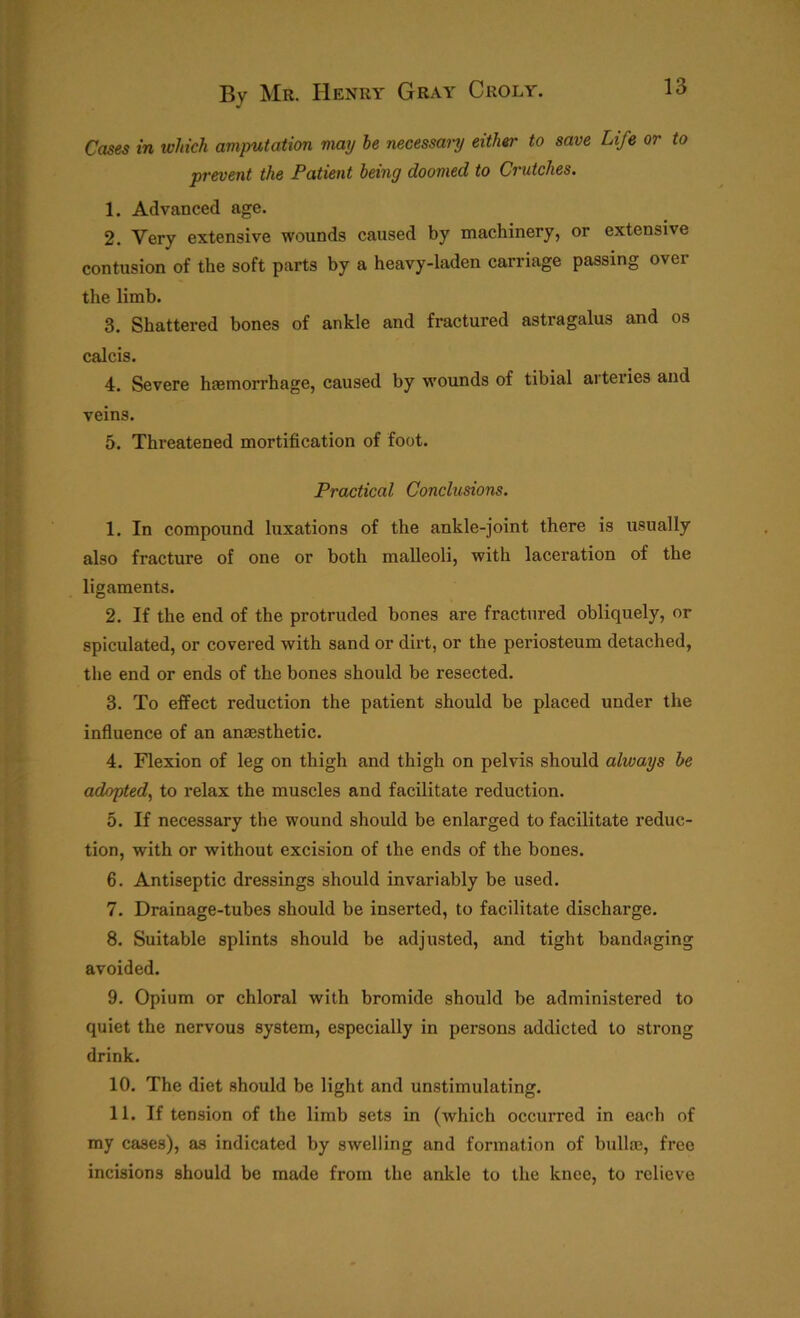 By Mr. Henry Gray Croly. 13

Cases in which amputation may be necessary either to save Life or to prevent the Patient being doomed to Crutches.

1. Advanced age.

2. Very extensive wounds caused by machinery, or extensive contusion of the soft parts by a heavy-laden carriage passing over the limb.

3. Shattered bones of ankle and fractured astragalus and os calcis.

4. Severe hæmorrhage, caused by wounds of tibial arteries and veins.

5. Threatened mortification of foot.

Practical Conclusions.

1. In compound luxations of the ankle-joint there is usually also fracture of one or both malleoli, with laceration of the ligaments.

2. If the end of the protruded bones are fractured obliquely, or spiculated, or covered with sand or dirt, or the periosteum detached, the end or ends of the bones should be resected.

3. To effect reduction the patient should be placed under the influence of an anæsthetic.

4. Flexion of leg on thigh and thigh on pelvis should always be adopted, to relax the muscles and facilitate reduction.

5. If necessary the wound should be enlarged to facilitate reduction, with or without excision of the ends of the bones.

6. Antiseptic dressings should invariably be used.

7. Drainage-tubes should be inserted, to facilitate discharge.

8. Suitable splints should be adjusted, and tight bandaging avoided.

9. Opium or chloral with bromide should be administered to quiet the nervous system, especially in persons addicted to strong drink.

10. The diet should be light and unstimulating.

11. If tension of the limb sets in (which occurred in each of my cases), as indicated by swelling and formation of bullæ, free incisions should be made from the ankle to the knee, to relieve